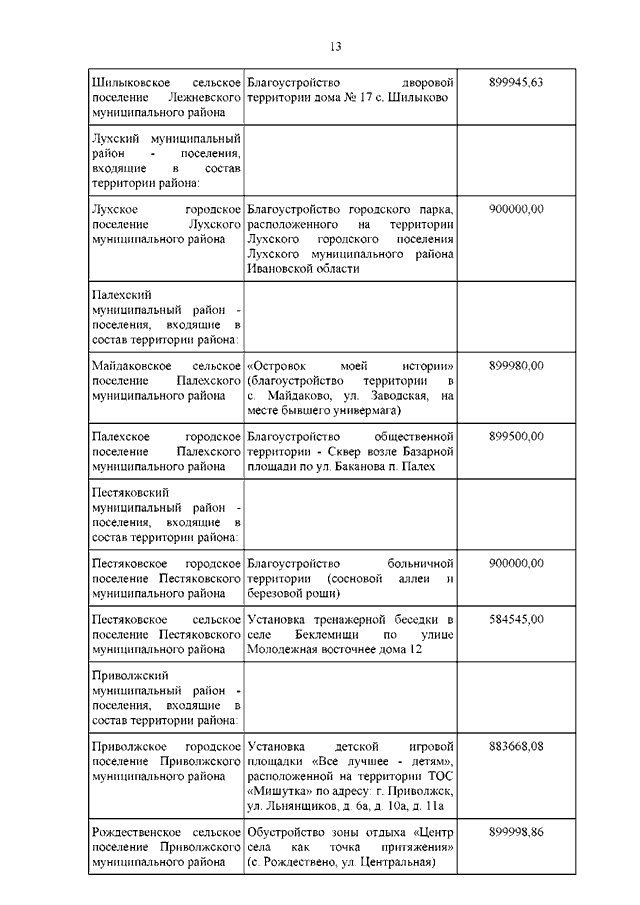 13

| | | |
|---|---|---|
| Шилыковское сельское поселение Лежневского муниципального района | Благоустройство дворовой территории дома № 17 с. Шилыково | 899945,63 |
| Лухский муниципальный район - поселения, входящие в состав территории района: | | |
| Лухское городское поселение Лухского муниципального района | Благоустройство городского парка, расположенного на территории Лухского городского поселения Лухского муниципального района Ивановской области | 900000,00 |
| Палехский муниципальный район - поселения, входящие в состав территории района: | | |
| Майдаковское сельское поселение Палехского муниципального района | «Островок моей истории» (благоустройство территории в с. Майдаково, ул. Заводская, на месте бывшего универмага) | 899980,00 |
| Палехское городское поселение Палехского муниципального района | Благоустройство общественной территории - Сквер возле Базарной площади по ул. Баканова п. Палех | 899500,00 |
| Пестяковский муниципальный район - поселения, входящие в состав территории района: | | |
| Пестяковское городское поселение Пестяковского муниципального района | Благоустройство больничной территории (сосновой аллеи и березовой рощи) | 900000,00 |
| Пестяковское сельское поселение Пестяковского муниципального района | Установка тренажерной беседки в селе Беклемищи по улице Молодежная восточнее дома 12 | 584545,00 |
| Приволжский муниципальный район - поселения, входящие в состав территории района: | | |
| Приволжское городское поселение Приволжского муниципального района | Установка детской игровой площадки «Все лучшее - детям», расположенной на территории ТОС «Мишутка» по адресу: г. Приволжск, ул. Льнянщиков, д. 6а, д. 10а, д. 11а | 883668,08 |
| Рождественское сельское поселение Приволжского муниципального района | Обустройство зоны отдыха «Центр села как точка притяжения» (с. Рождествено, ул. Центральная) | 899998,86 |